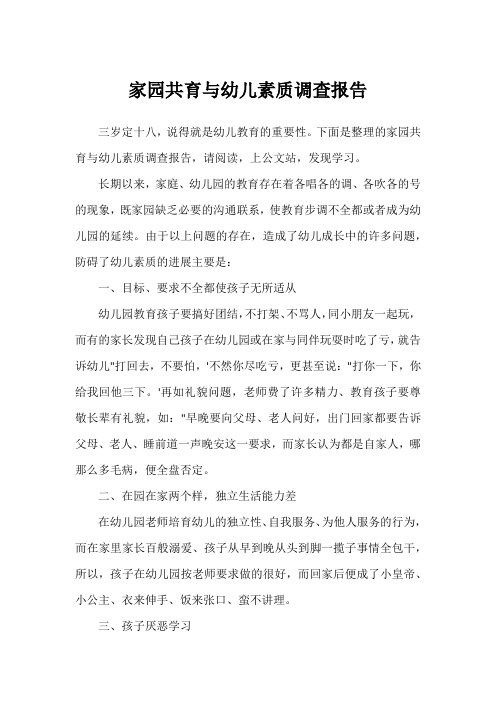 家园共育与幼儿素质调查报告

三岁定十八，说得就是幼儿教育的重要性。下面是整理的家园共育与幼儿素质调查报告，请阅读，上公文站，发现学习。

长期以来，家庭、幼儿园的教育存在着各唱各的调、各吹各的号的现象，既家园缺乏必要的沟通联系，使教育步调不全都或者成为幼儿园的延续。由于以上问题的存在，造成了幼儿成长中的许多问题，防碍了幼儿素质的进展主要是：

一、目标、要求不全都使孩子无所适从

幼儿园教育孩子要搞好团结，不打架、不骂人，同小朋友一起玩，而有的家长发现自己孩子在幼儿园或在家与同伴玩耍时吃了亏，就告诉幼儿"打回去，不要怕，'不然你尽吃亏，更甚至说："打你一下，你给我回他三下。'再如礼貌问题，老师费了许多精力、教育孩子要尊敬长辈有礼貌，如："早晚要向父母、老人问好，出门回家都要告诉父母、老人、睡前道一声晚安这一要求，而家长认为都是自家人，哪那么多毛病，便全盘否定。

二、在园在家两个样，独立生活能力差

在幼儿园老师培育幼儿的独立性、自我服务、为他人服务的行为，而在家里家长百般溺爱、孩子从早到晚从头到脚一揽子事情全包干，所以，孩子在幼儿园按老师要求做的很好，而回家后便成了小皇帝、小公主、衣来伸手、饭来张口、蛮不讲理。

三、孩子厌恶学习